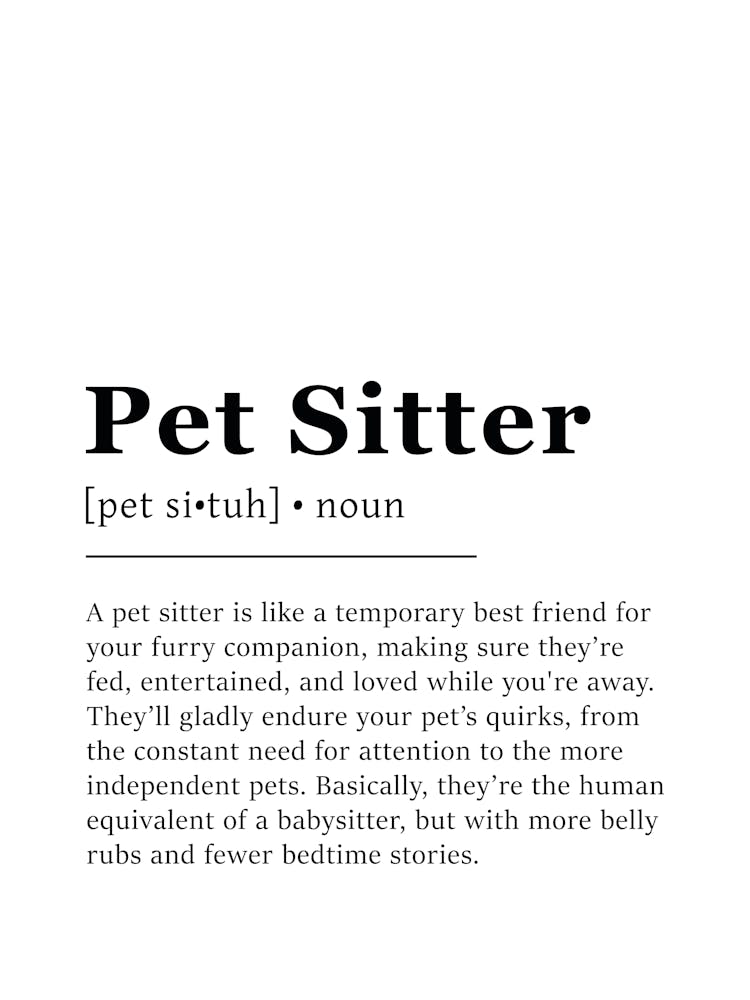 Pet Sitter

[pet si•tuh] • noun

A pet sitter is like a temporary best friend for your furry companion, making sure they’re fed, entertained, and loved while you're away. They’ll gladly endure your pet’s quirks, from the constant need for attention to the more independent pets. Basically, they’re the human equivalent of a babysitter, but with more belly rubs and fewer bedtime stories.